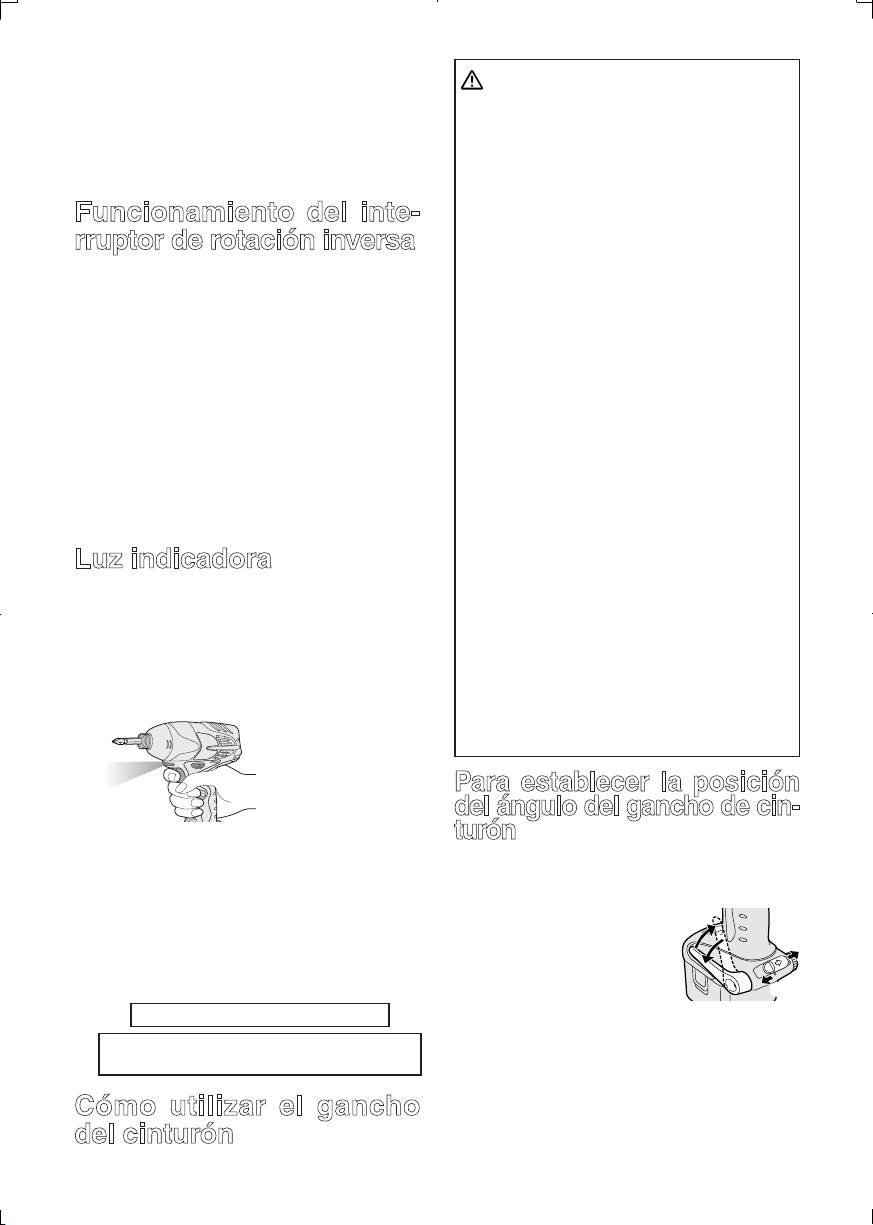 Funcionamiento del interruptor de rotación inversa

Luz indicadora

Cómo utilizar el gancho del cinturón

Para establecer la posición del ángulo del gancho de cinturón